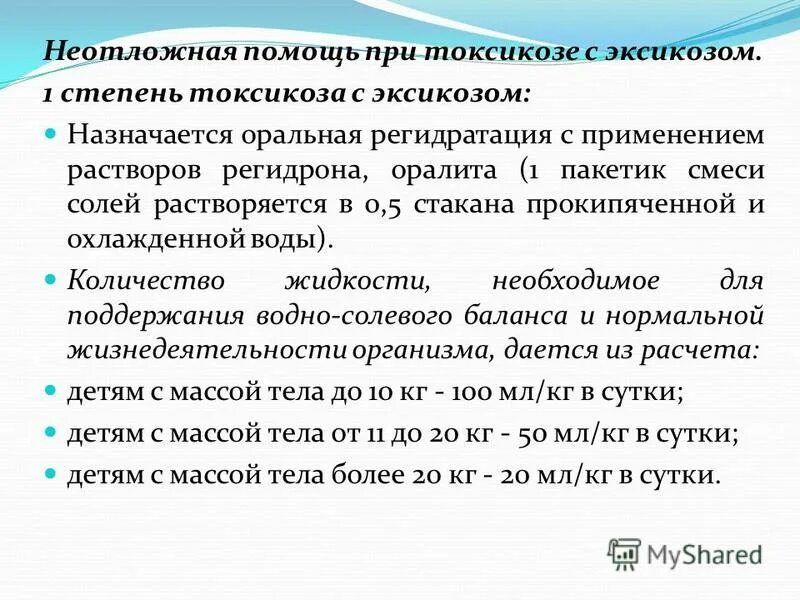 Неотложная помощь при токсикозе с эксикозом.
1 степень токсикоза с эксикозом:

Назначается оральная регидратация с применением растворов регидрона, оралита (1 пакетик смеси солей растворяется в 0,5 стакана прокипяченной и охлажденной воды).

Количество жидкости, необходимое для поддержания водно-солевого баланса и нормальной жизнедеятельности организма, дается из расчета:

детям с массой тела до 10 кг - 100 мл/кг в сутки;

детям с массой тела от 11 до 20 кг - 50 мл/кг в сутки;

детям с массой тела более 20 кг - 20 мл/кг в сутки.

MyShared